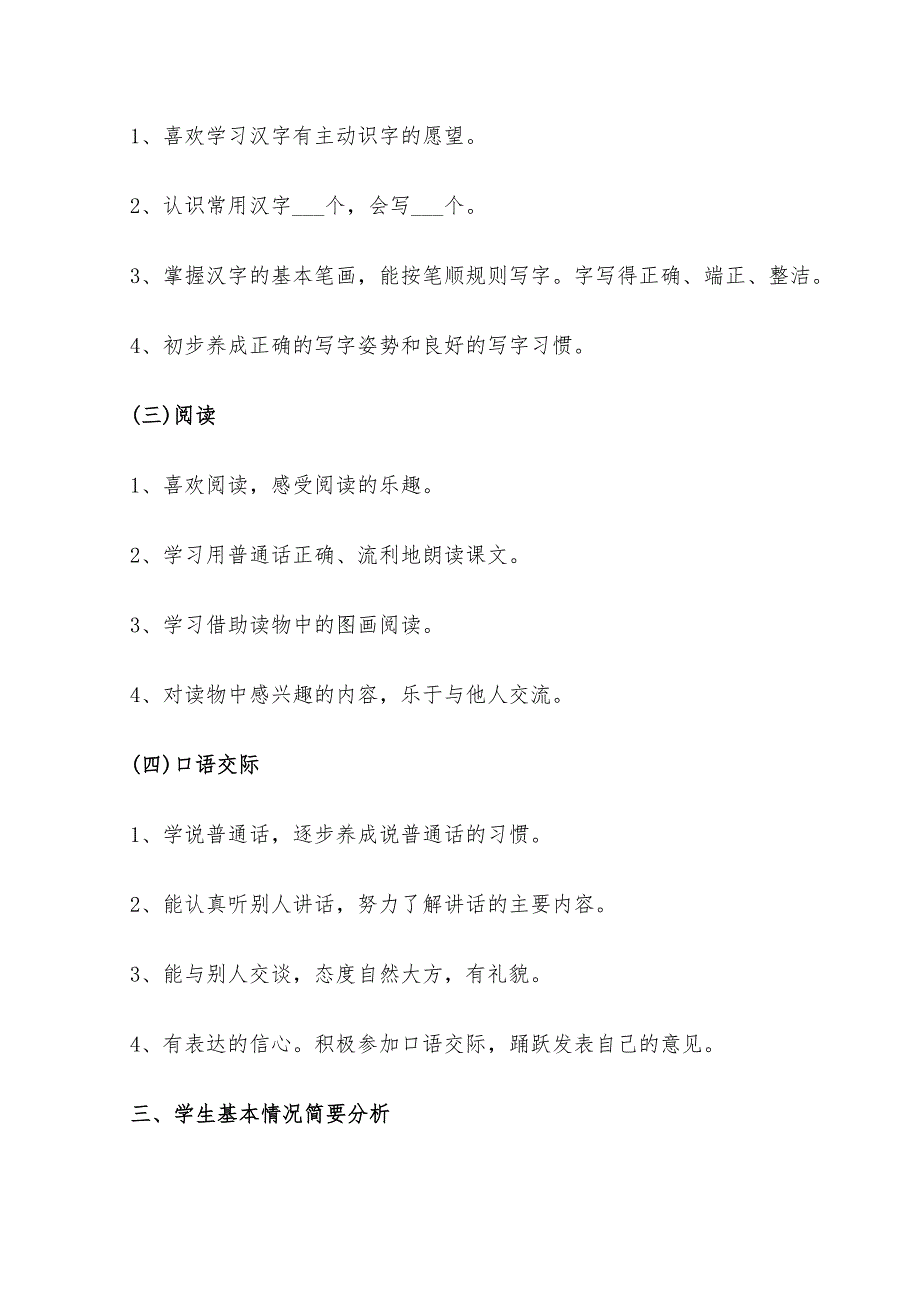 1、喜欢学习汉字有主动识字的愿望。

2、认识常用汉字___个，会写___个。

3、掌握汉字的基本笔画，能按笔顺规则写字。字写得正确、端正、整洁。

4、初步养成正确的写字姿势和良好的写字习惯。

(三)阅读

1、喜欢阅读，感受阅读的乐趣。

2、学习用普通话正确、流利地朗读课文。

3、学习借助读物中的图画阅读。

4、对读物中感兴趣的内容，乐于与他人交流。

(四)口语交际

1、学说普通话，逐步养成说普通话的习惯。

2、能认真听别人讲话，努力了解讲话的主要内容。

3、能与别人交谈，态度自然大方，有礼貌。

4、有表达的信心。积极参加口语交际，踊跃发表自己的意见。

三、学生基本情况简要分析